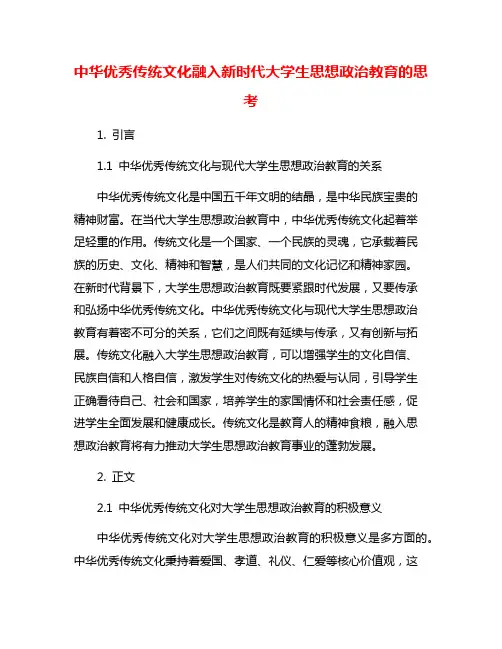 中华优秀传统文化融入新时代大学生思想政治教育的思考

1. 引言

1.1 中华优秀传统文化与现代大学生思想政治教育的关系

中华优秀传统文化是中国五千年文明的结晶，是中华民族宝贵的精神财富。在当代大学生思想政治教育中，中华优秀传统文化起着举足轻重的作用。传统文化是一个国家、一个民族的灵魂，它承载着民族的历史、文化、精神和智慧，是人们共同的文化记忆和精神家园。在新时代背景下，大学生思想政治教育既要紧跟时代发展，又要传承和弘扬中华优秀传统文化。中华优秀传统文化与现代大学生思想政治教育有着密不可分的关系，它们之间既有延续与传承，又有创新与拓展。传统文化融入大学生思想政治教育，可以增强学生的文化自信、民族自信和人格自信，激发学生对传统文化的热爱与认同，引导学生正确看待自己、社会和国家，培养学生的家国情怀和社会责任感，促进学生全面发展和健康成长。传统文化是教育人的精神食粮，融入思想政治教育将有力推动大学生思想政治教育事业的蓬勃发展。

2. 正文

2.1 中华优秀传统文化对大学生思想政治教育的积极意义

中华优秀传统文化对大学生思想政治教育的积极意义是多方面的。中华优秀传统文化秉持着爱国、孝道、礼仪、仁爱等核心价值观，这